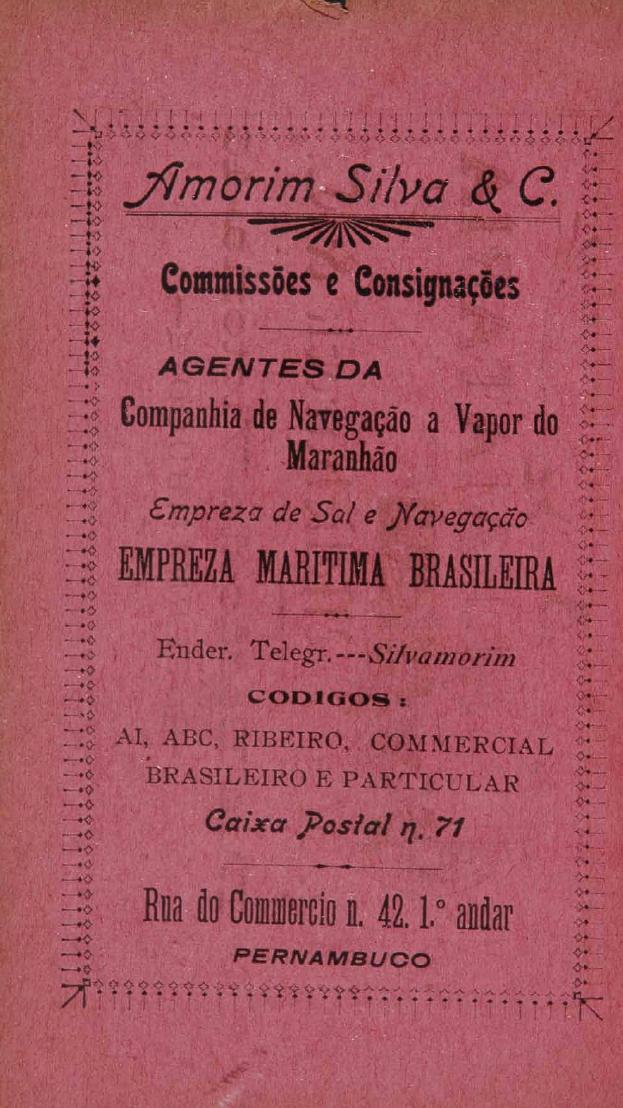 Amorim Silva & C.

Commissões e Consignações

AGENTES DA

Companhia de Navegação a Vapor do Maranhão

Empreza de Sal e Navegação

EMPREZA MARITIMA BRASILEIRA

Ender. Telegr.---Silvamorim

CODIGOS:

AI, ABC, RIBEIRO, COMMERCIAL BRASILEIRO E PARTICULAR

Caixa Postal n. 71

Rua do Commercio n. 42. 1.° andar

PERNAMBUCO